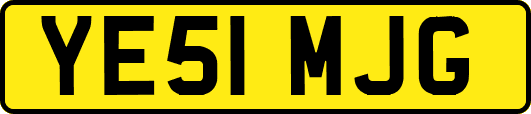 YE51 MJG